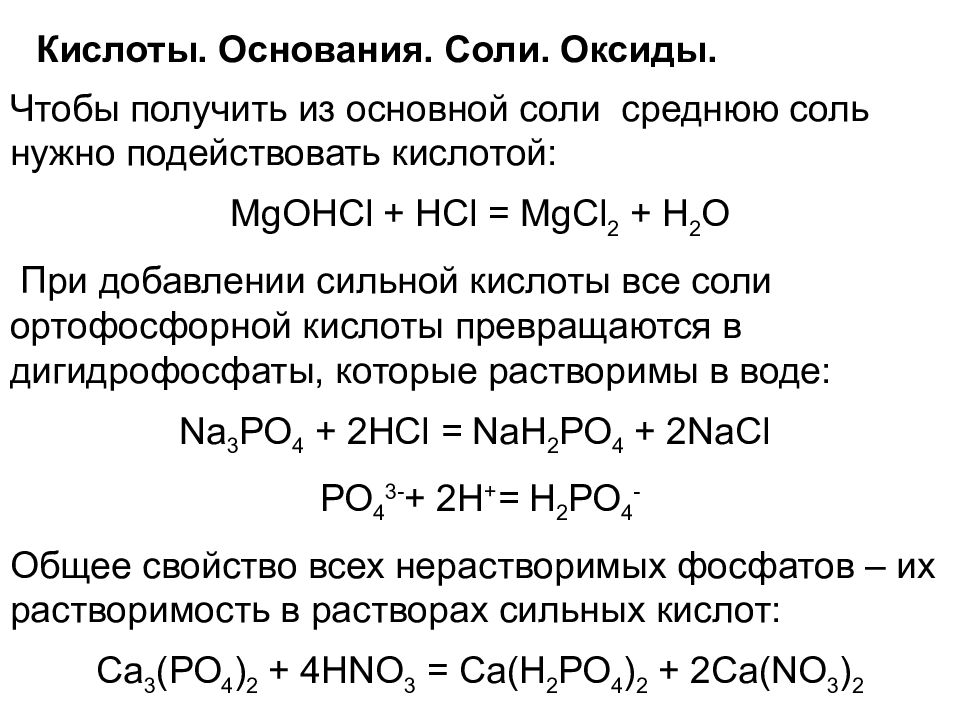 Кислоты. Основания. Соли. Оксиды.

Чтобы получить из основной соли среднюю соль нужно подействовать кислотой:

$MgOHCl + HCl = MgCl_2 + H_2O$

При добавлении сильной кислоты все соли ортофосфорной кислоты превращаются в дигидрофосфаты, которые растворимы в воде:

$Na_3PO_4 + 2HCl = NaH_2PO_4 + 2NaCl$

$PO_4^{3-} + 2H^+ = H_2PO_4^-$

Общее свойство всех нерастворимых фосфатов – их растворимость в растворах сильных кислот:

$Ca_3(PO_4)_2 + 4HNO_3 = Ca(H_2PO_4)_2 + 2Ca(NO_3)_2$